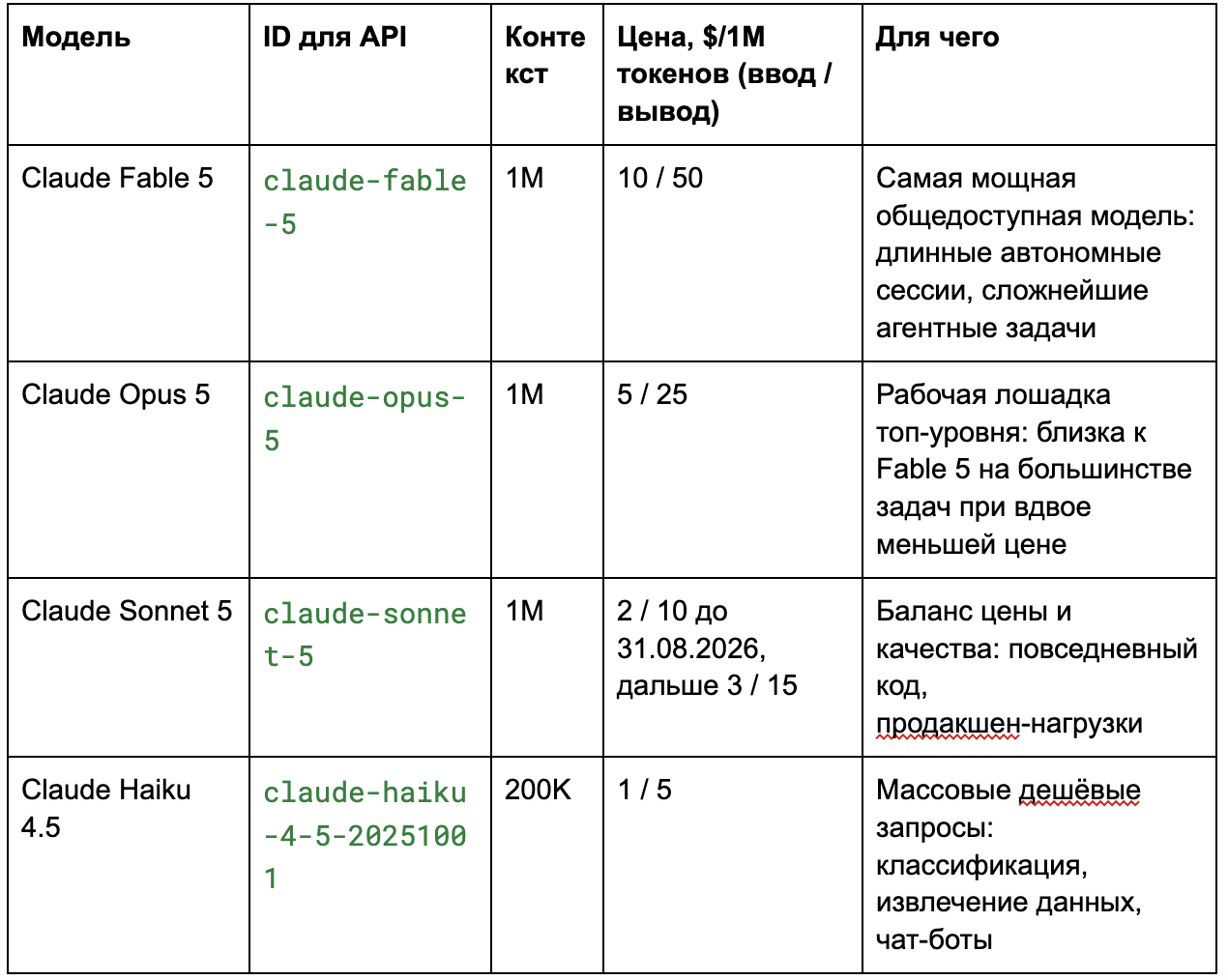 | Модель | ID для API | Контекст | Цена, \$/1M токенов (ввод / вывод) | Для чего |
|---|---|---|---|---|
| Claude Fable 5 | claude-fable-5 | 1M | 10 / 50 | Самая мощная общедоступная модель: длинные автономные сессии, сложнейшие агентные задачи |
| Claude Opus 5 | claude-opus-5 | 1M | 5 / 25 | Рабочая лошадка топ-уровня: близка к Fable 5 на большинстве задач при вдвое меньшей цене |
| Claude Sonnet 5 | claude-sonnet-5 | 1M | 2 / 10 до 31.08.2026, дальше 3 / 15 | Баланс цены и качества: повседневный код, продакшен-нагрузки |
| Claude Haiku 4.5 | claude-haiku-4-5-20251001 | 200K | 1 / 5 | Массовые дешёвые запросы: классификация, извлечение данных, чат-боты |